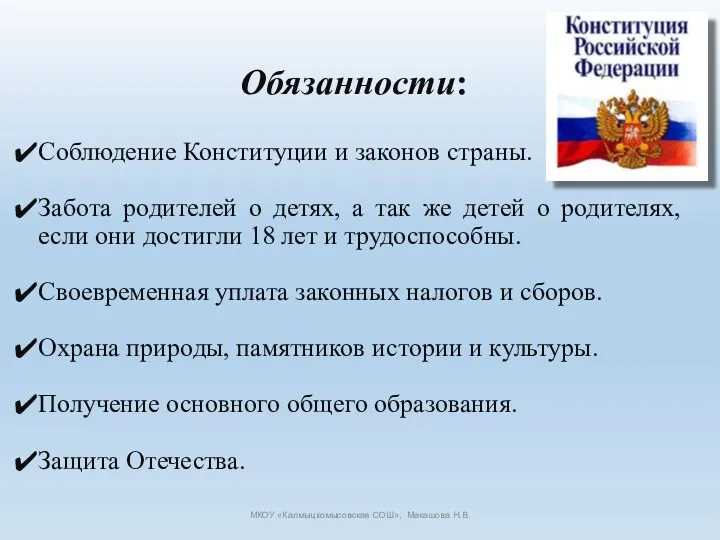 Конституция Российской Федерации

Обязанности:

✔Соблюдение Конституции и законов страны.

✔Забота родителей о детях, а так же детей о родителях, если они достигли 18 лет и трудоспособны.

✔Своевременная уплата законных налогов и сборов.

✔Охрана природы, памятников истории и культуры.

✔Получение основного общего образования.

✔Защита Отечества.

МКОУ «Калмыцкомысовская СОШ», Макашова Н.В.